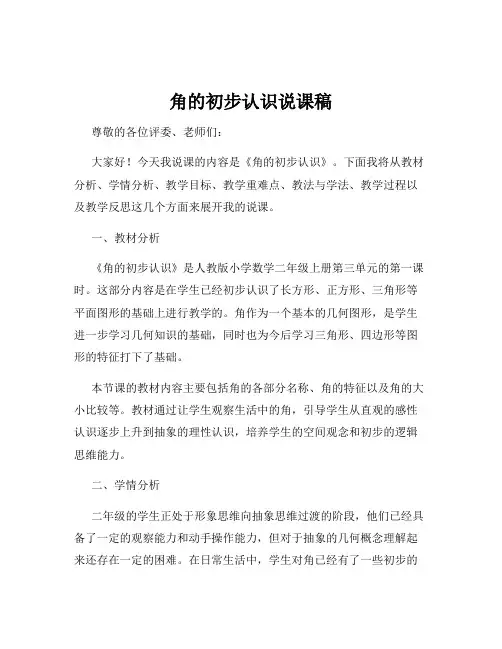 角的初步认识说课稿

尊敬的各位评委、老师们：

大家好！今天我说课的内容是《角的初步认识》。下面我将从教材分析、学情分析、教学目标、教学重难点、教法与学法、教学过程以及教学反思这几个方面来展开我的说课。

一、教材分析

《角的初步认识》是人教版小学数学二年级上册第三单元的第一课时。这部分内容是在学生已经初步认识了长方形、正方形、三角形等平面图形的基础上进行教学的。角作为一个基本的几何图形，是学生进一步学习几何知识的基础，同时也为今后学习三角形、四边形等图形的特征打下了基础。

本节课的教材内容主要包括角的各部分名称、角的特征以及角的大小比较等。教材通过让学生观察生活中的角，引导学生从直观的感性认识逐步上升到抽象的理性认识，培养学生的空间观念和初步的逻辑思维能力。

二、学情分析

二年级的学生正处于形象思维向抽象思维过渡的阶段，他们已经具备了一定的观察能力和动手操作能力，但对于抽象的几何概念理解起来还存在一定的困难。在日常生活中，学生对角已经有了一些初步的